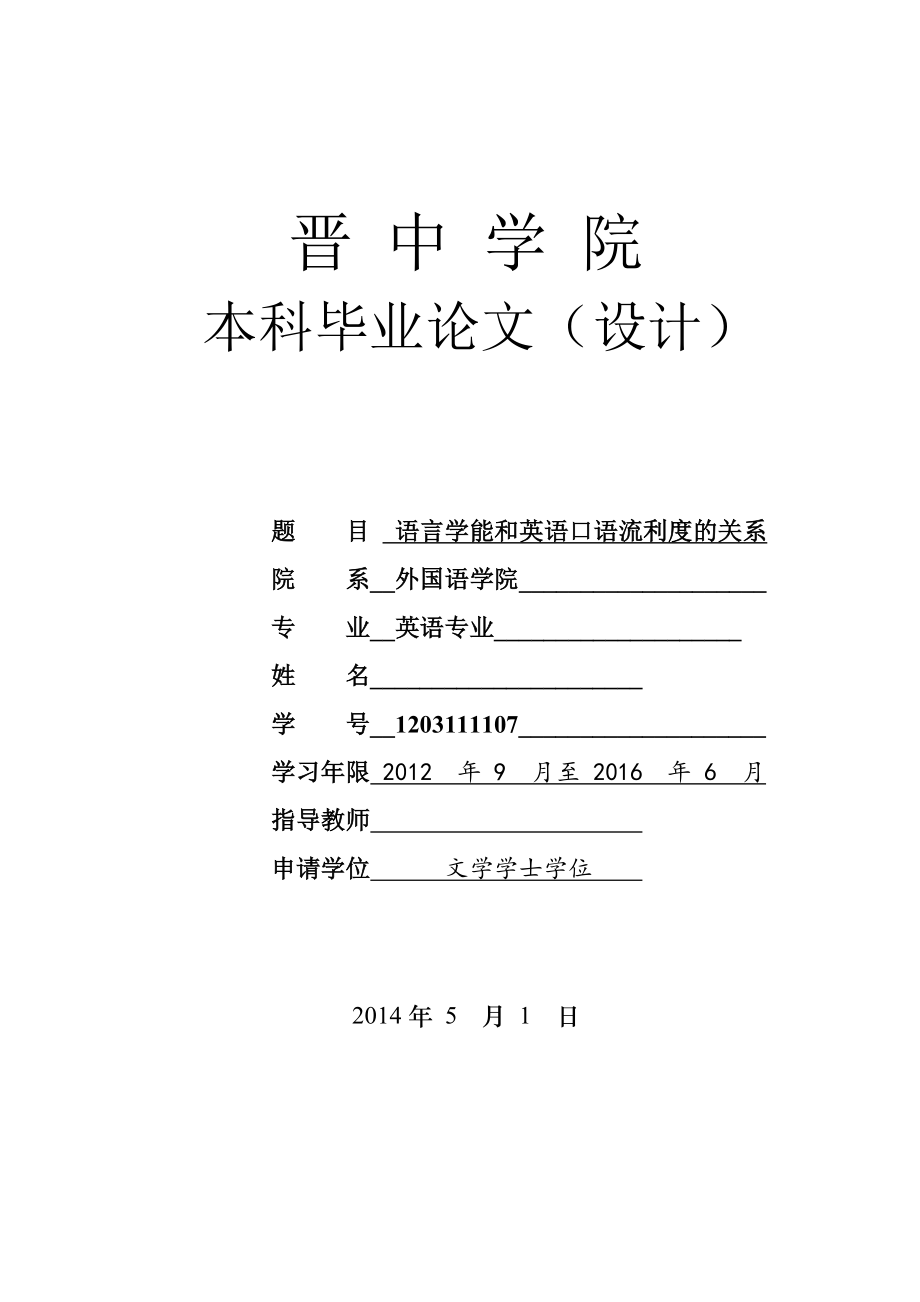 晋 中 学 院
本科毕业论文（设计）

题　　目 语言学能和英语口语流利度的关系
院　　系 外国语学院
专　　业 英语专业
姓　　名
学　　号 1203111107
学习年限 2012 年 9 月至 2016 年 6 月
指导教师
申请学位 文学学士学位

2014 年 5 月 1 日